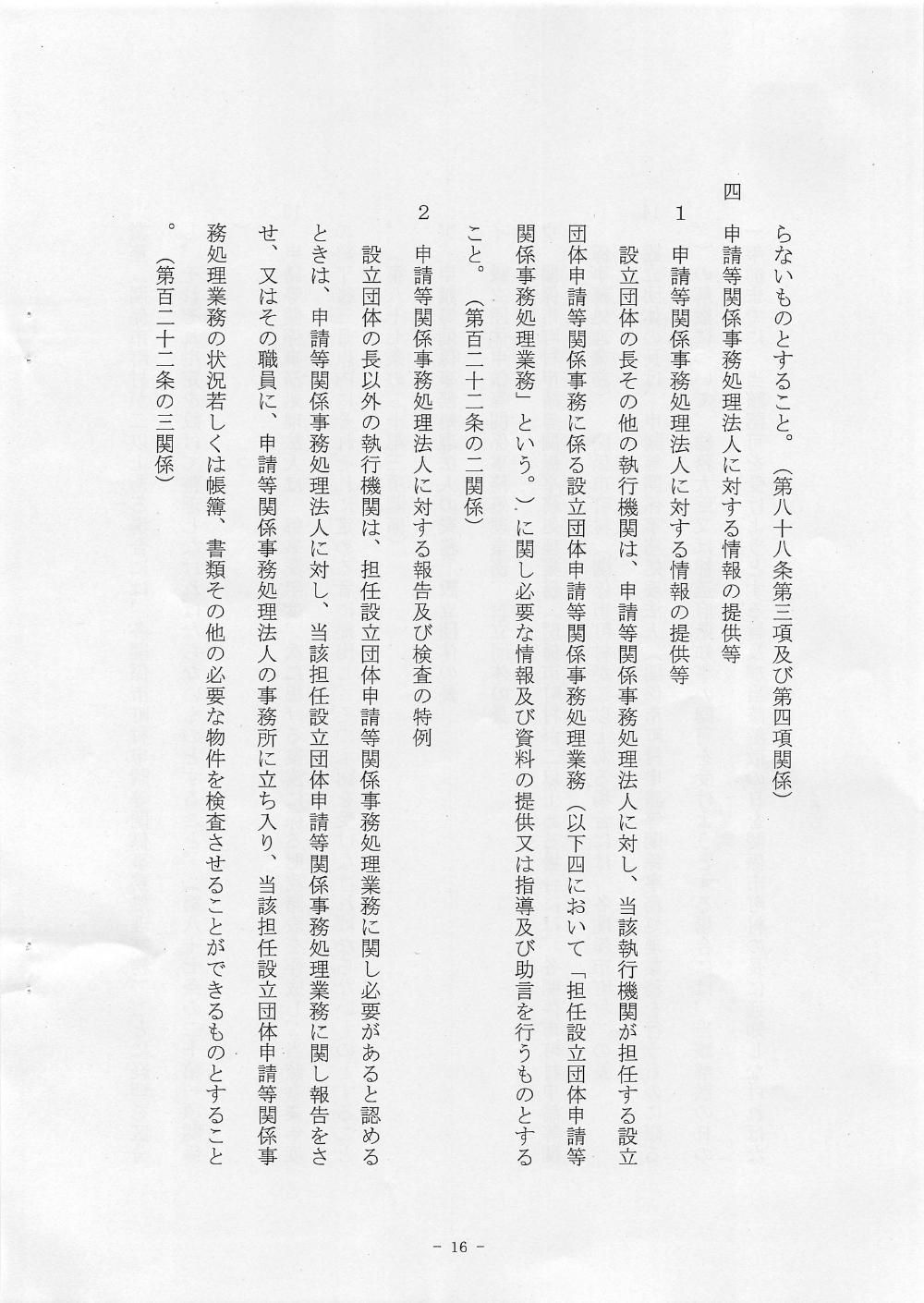 らないものとすること。（第八十八条第三項及び第四項関係）

四　申請等関係事務処理法人に対する情報の提供等

1　申請等関係事務処理法人に対する情報の提供等

設立団体の長その他の執行機関は、申請等関係事務処理法人に対し、当該執行機関が担任する設立団体申請等関係事務に係る設立団体申請等関係事務処理業務（以下四において「担任設立団体申請等関係事務処理業務」という。）に関し必要な情報及び資料の提供又は指導及び助言を行うものとすること。（第百二十二条の二関係）

2　申請等関係事務処理法人に対する報告及び検査の特例

設立団体の長以外の執行機関は、担任設立団体申請等関係事務処理業務に関し必要があると認めるときは、申請等関係事務処理法人に対し、当該担任設立団体申請等関係事務処理業務に関し報告をさせ、又はその職員に、申請等関係事務処理法人の事務所に立ち入り、当該担任設立団体申請等関係事務処理業務の状況若しくは帳簿、書類その他の必要な物件を検査させることができるものとすること。（第百二十二条の三関係）

－ 16 －